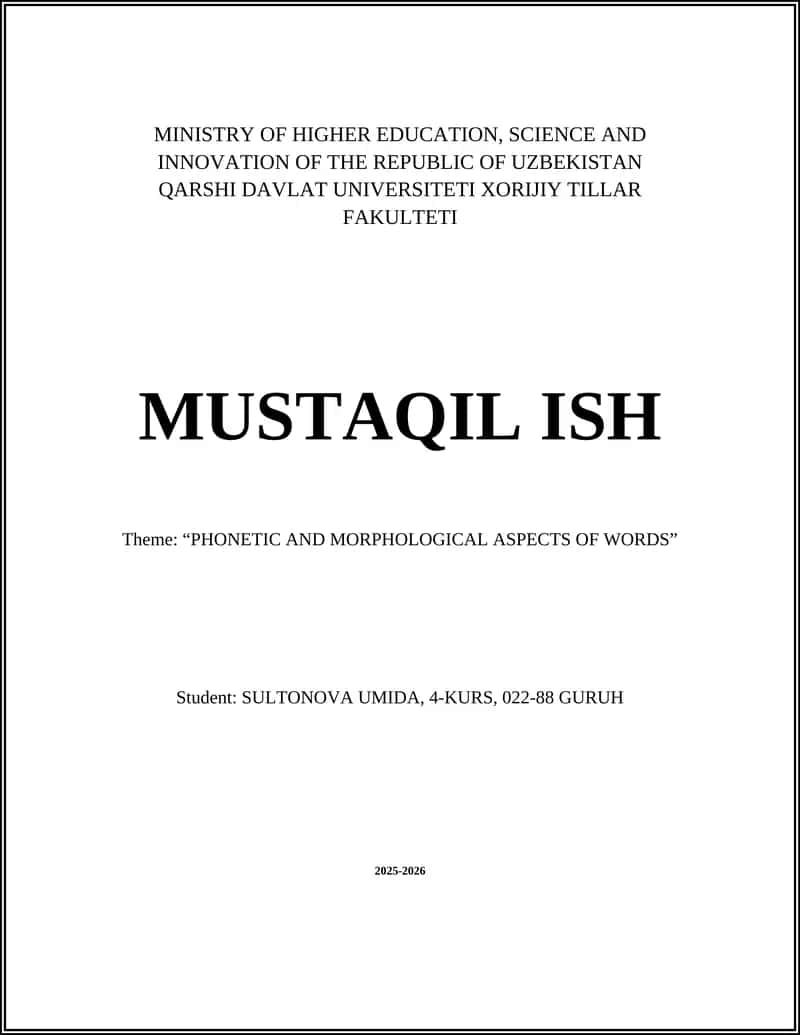 MINISTRY OF HIGHER EDUCATION, SCIENCE AND INNOVATION OF THE REPUBLIC OF UZBEKISTAN QARSHI DAVLAT UNIVERSITETI XORIJIY TILLAR FAKULTETI

MUSTAQIL ISH

Theme: “PHONETIC AND MORPHOLOGICAL ASPECTS OF WORDS”

Student: SULTONOVA UMIDA, 4-KURS, 022-88 GURUH

2025-2026